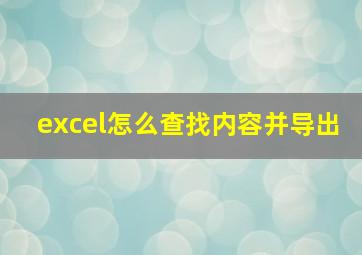 excel怎么查找内容并导出